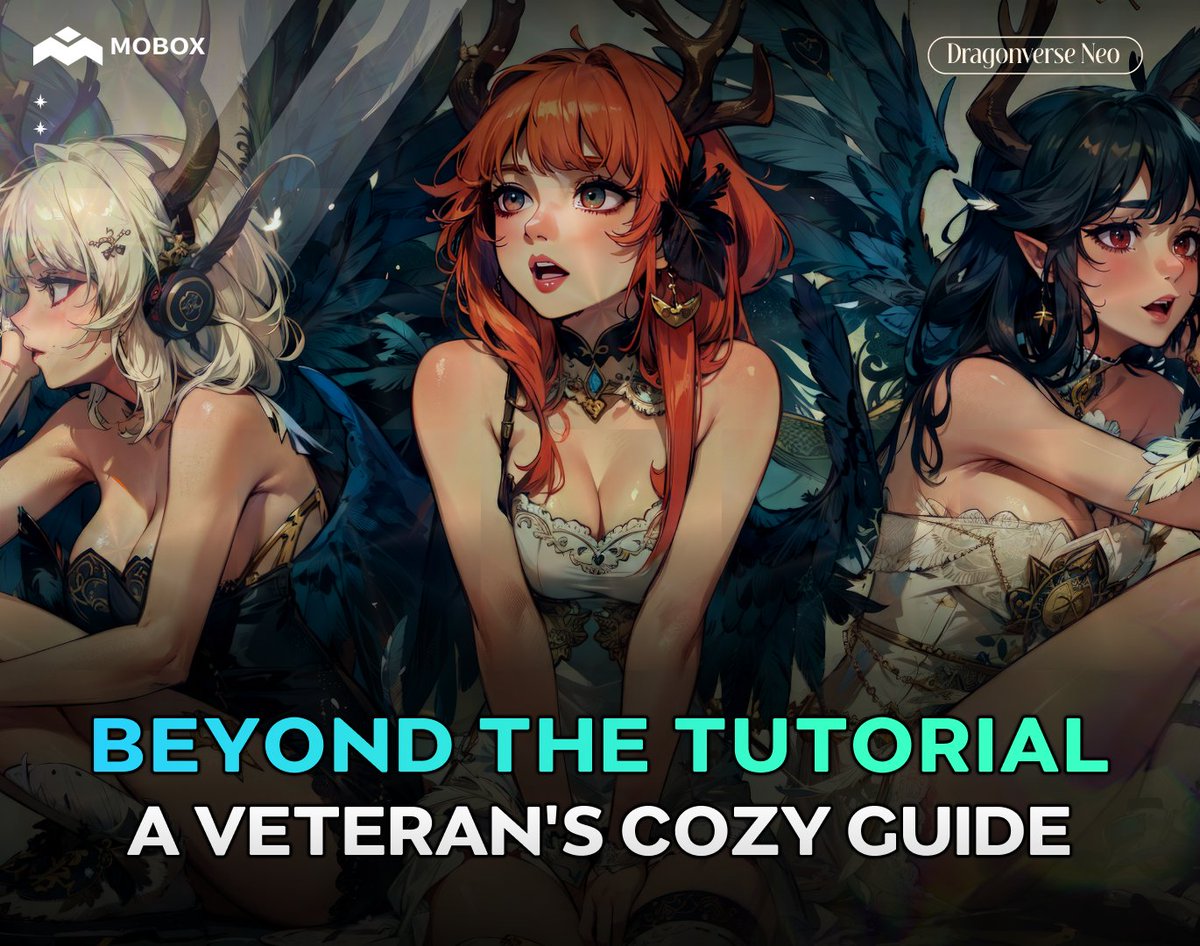 MOBOX

Dragonverse Neo

BEYOND THE TUTORIAL
A VETERAN'S COZY GUIDE